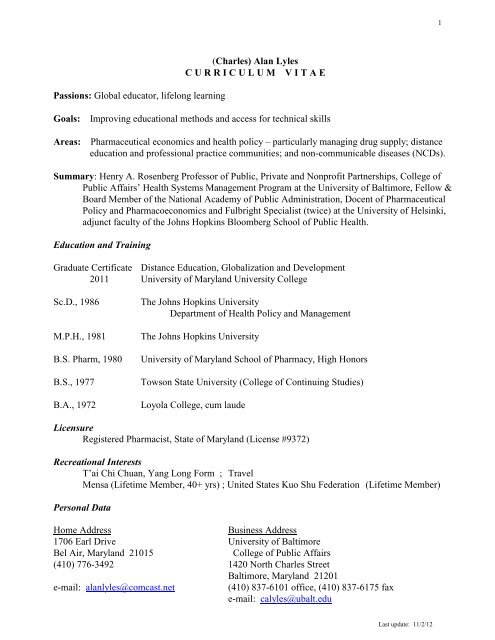 1

(Charles) Alan Lyles
CURRICULUM VITAE

Passions: Global educator, lifelong learning

Goals: Improving educational methods and access for technical skills

Areas: Pharmaceutical economics and health policy – particularly managing drug supply; distance education and professional practice communities; and non-communicable diseases (NCDs).

Summary: Henry A. Rosenberg Professor of Public, Private and Nonprofit Partnerships, College of Public Affairs' Health Systems Management Program at the University of Baltimore, Fellow & Board Member of the National Academy of Public Administration, Docent of Pharmaceutical Policy and Pharmacoeconomics and Fulbright Specialist (twice) at the University of Helsinki, adjunct faculty of the Johns Hopkins Bloomberg School of Public Health.

Education and Training

Graduate Certificate 2011 Distance Education, Globalization and Development
University of Maryland University College

Sc.D., 1986 The Johns Hopkins University
Department of Health Policy and Management

M.P.H., 1981 The Johns Hopkins University

B.S. Pharm, 1980 University of Maryland School of Pharmacy, High Honors

B.S., 1977 Towson State University (College of Continuing Studies)

B.A., 1972 Loyola College, cum laude

Licensure
Registered Pharmacist, State of Maryland (License #9372)

Recreational Interests
T'ai Chi Chuan, Yang Long Form ; Travel
Mensa (Lifetime Member, 40+ yrs) ; United States Kuo Shu Federation (Lifetime Member)

Personal Data

Home Address
1706 Earl Drive
Bel Air, Maryland 21015
(410) 776-3492

e-mail: alanlyles@comcast.net

Business Address
University of Baltimore
College of Public Affairs
1420 North Charles Street
Baltimore, Maryland 21201
(410) 837-6101 office, (410) 837-6175 fax
e-mail: calyles@ubalt.edu

Last update: 11/2/12